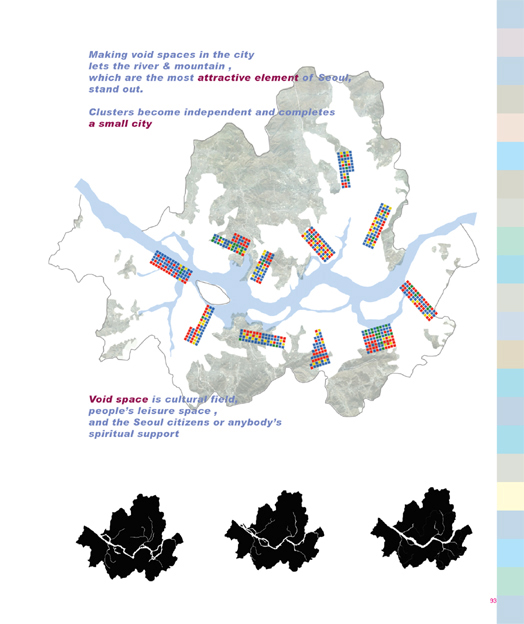 Making void spaces in the city
lets the river & mountain ,
which are the most attractive element of Seoul,
stand out.

Clusters become independent and completes
a small city

Void space is cultural field,
people's leisure space ,
and the Seoul citizens or anybody's
spiritual support

93